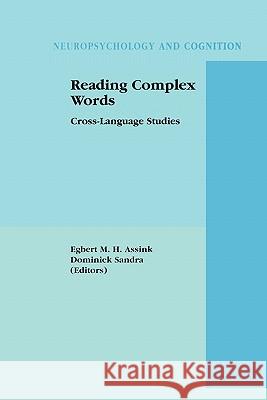 NEUROPSYCHOLOGY AND COGNITION

Reading Complex Words

Cross-Language Studies

Egbert M. H. Assink
Dominiek Sandra
(Editors)

Kraina Książek